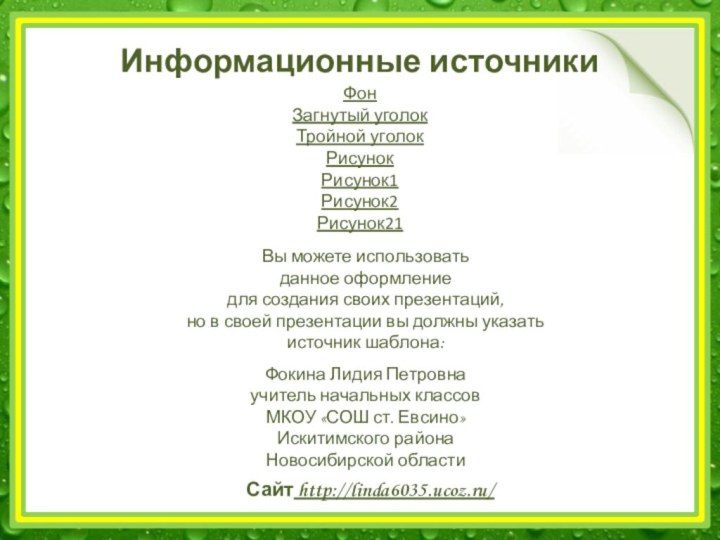 Информационные источники

Фон
Загнутый уголок
Тройной уголок
Рисунок
Рисунок1
Рисунок2
Рисунок21

Вы можете использовать данное оформление для создания своих презентаций, но в своей презентации вы должны указать источник шаблона:

Фокина Лидия Петровна
учитель начальных классов
МКОУ «СОШ ст. Евсино»
Искитимского района
Новосибирской области

Сайт http://linda6035.ucoz.ru/